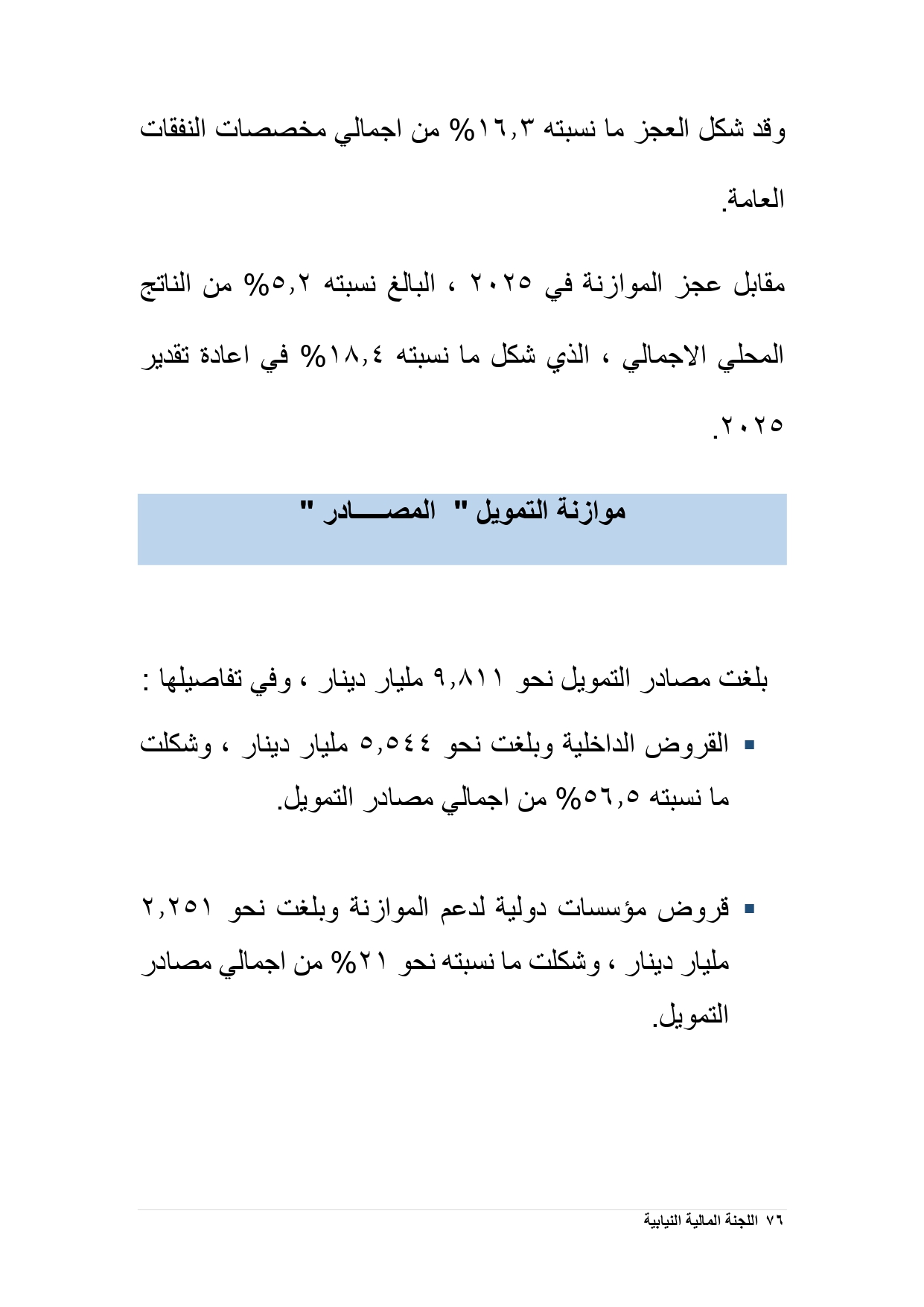 وقد شكل العجز ما نسبته ١٦,٣% من اجمالي مخصصات النفقات العامة.

مقابل عجز الموازنة في ٢٠٢٥ ، البالغ نسبته ٥,٢% من الناتج المحلي الاجمالي ، الذي شكل ما نسبته ١٨,٤% في اعادة تقدير ٢٠٢٥.

موازنة التمويل " المصـــــادر "

بلغت مصادر التمويل نحو ٩,٨١١ مليار دينار ، وفي تفاصيلها :

▪ القروض الداخلية وبلغت نحو ٥,٥٤٤ مليار دينار ، وشكلت ما نسبته ٥٦,٥% من اجمالي مصادر التمويل.

▪ قروض مؤسسات دولية لدعم الموازنة وبلغت نحو ٢,٢٥١ مليار دينار ، وشكلت ما نسبته نحو ٢١% من اجمالي مصادر التمويل.

٧٦ اللجنة المالية النيابية